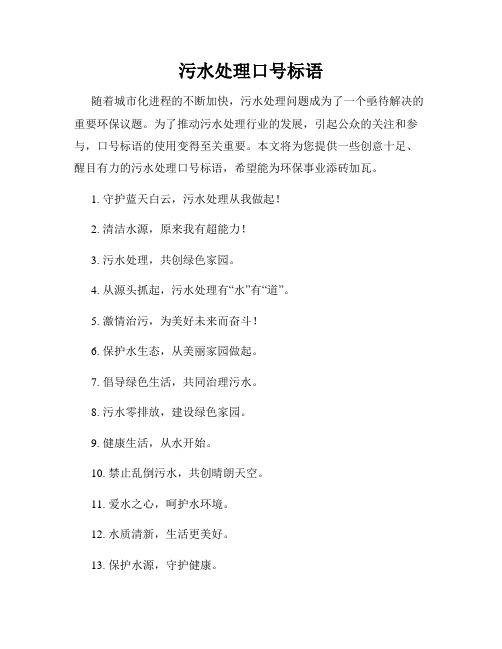 污水处理口号标语

随着城市化进程的不断加快，污水处理问题成为了一个亟待解决的重要环保议题。为了推动污水处理行业的发展，引起公众的关注和参与，口号标语的使用变得至关重要。本文将为您提供一些创意十足、醒目有力的污水处理口号标语，希望能为环保事业添砖加瓦。

1. 守护蓝天白云，污水处理从我做起！

2. 清洁水源，原来我有超能力！

3. 污水处理，共创绿色家园。

4. 从源头抓起，污水处理有“水”有“道”。

5. 激情治污，为美好未来而奋斗！

6. 保护水生态，从美丽家园做起。

7. 倡导绿色生活，共同治理污水。

8. 污水零排放，建设绿色家园。

9. 健康生活，从水开始。

10. 禁止乱倒污水，共创晴朗天空。

11. 爱水之心，呵护水环境。

12. 水质清新，生活更美好。

13. 保护水源，守护健康。